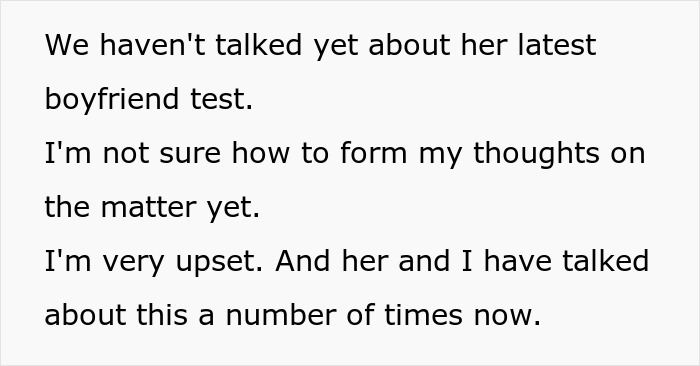 We haven't talked yet about her latest boyfriend test.
I'm not sure how to form my thoughts on the matter yet.
I'm very upset. And her and I have talked about this a number of times now.